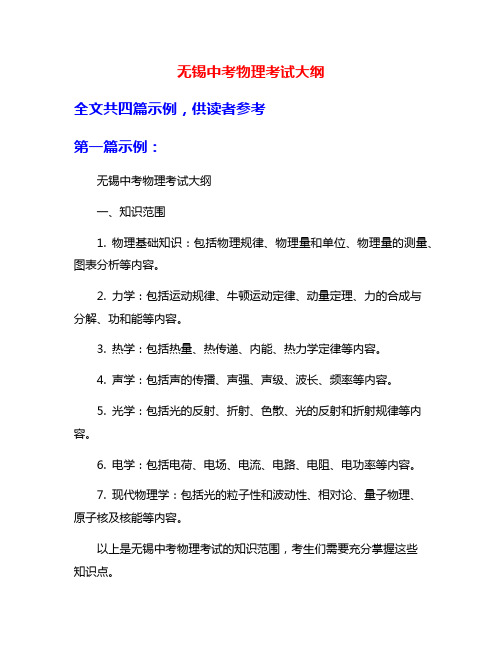 无锡中考物理考试大纲

全文共四篇示例，供读者参考

第一篇示例：

无锡中考物理考试大纲

一、知识范围

1. 物理基础知识：包括物理规律、物理量和单位、物理量的测量、图表分析等内容。

2. 力学：包括运动规律、牛顿运动定律、动量定理、力的合成与分解、功和能等内容。

3. 热学：包括热量、热传递、内能、热力学定律等内容。

4. 声学：包括声的传播、声强、声级、波长、频率等内容。

5. 光学：包括光的反射、折射、色散、光的反射和折射规律等内容。

6. 电学：包括电荷、电场、电流、电路、电阻、电功率等内容。

7. 现代物理学：包括光的粒子性和波动性、相对论、量子物理、原子核及核能等内容。

以上是无锡中考物理考试的知识范围，考生们需要充分掌握这些知识点。